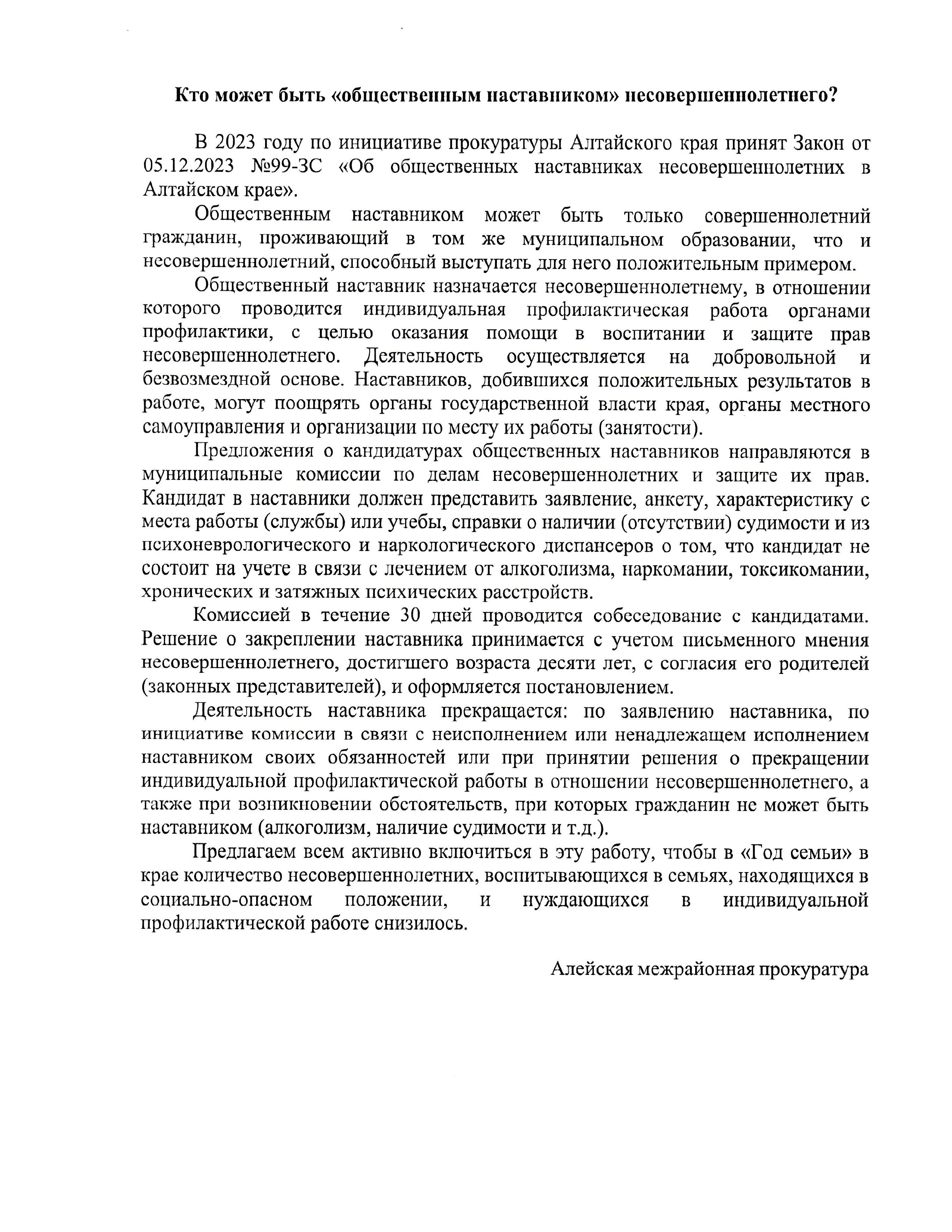 Кто может быть «общественным наставником» несовершеннолетнего?

В 2023 году по инициативе прокуратуры Алтайского края принят Закон от 05.12.2023 №99-ЗС «Об общественных наставниках несовершеннолетних в Алтайском крае».

Общественным наставником может быть только совершеннолетний гражданин, проживающий в том же муниципальном образовании, что и несовершеннолетний, способный выступать для него положительным примером.

Общественный наставник назначается несовершеннолетнему, в отношении которого проводится индивидуальная профилактическая работа органами профилактики, с целью оказания помощи в воспитании и защите прав несовершеннолетнего. Деятельность осуществляется на добровольной и безвозмездной основе. Наставников, добившихся положительных результатов в работе, могут поощрять органы государственной власти края, органы местного самоуправления и организации по месту их работы (занятости).

Предложения о кандидатурах общественных наставников направляются в муниципальные комиссии по делам несовершеннолетних и защите их прав. Кандидат в наставники должен представить заявление, анкету, характеристику с места работы (службы) или учебы, справки о наличии (отсутствии) судимости и из психоневрологического и наркологического диспансеров о том, что кандидат не состоит на учете в связи с лечением от алкоголизма, наркомании, токсикомании, хронических и затяжных психических расстройств.

Комиссией в течение 30 дней проводится собеседование с кандидатами. Решение о закреплении наставника принимается с учетом письменного мнения несовершеннолетнего, достигшего возраста десяти лет, с согласия его родителей (законных представителей), и оформляется постановлением.

Деятельность наставника прекращается: по заявлению наставника, по инициативе комиссии в связи с неисполнением или ненадлежащем исполнением наставником своих обязанностей или при принятии решения о прекращении индивидуальной профилактической работы в отношении несовершеннолетнего, а также при возникновении обстоятельств, при которых гражданин не может быть наставником (алкоголизм, наличие судимости и т.д.).

Предлагаем всем активно включиться в эту работу, чтобы в «Год семьи» в крае количество несовершеннолетних, воспитывающихся в семьях, находящихся в социально-опасном положении, и нуждающихся в индивидуальной профилактической работе снизилось.

Алейская межрайонная прокуратура